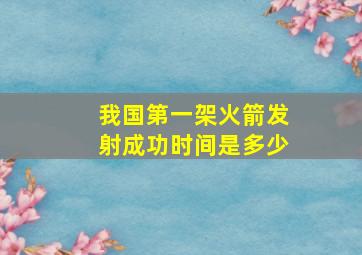 我国第一架火箭发射成功时间是多少